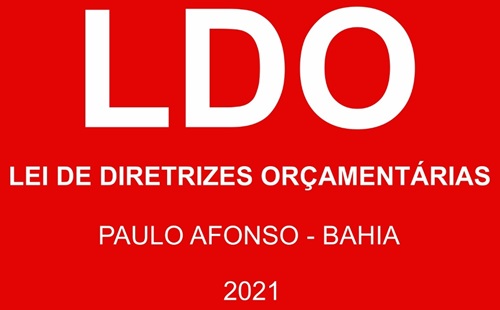 LDO

LEI DE DIRETRIZES ORÇAMENTÁRIAS

PAULO AFONSO - BAHIA

2021